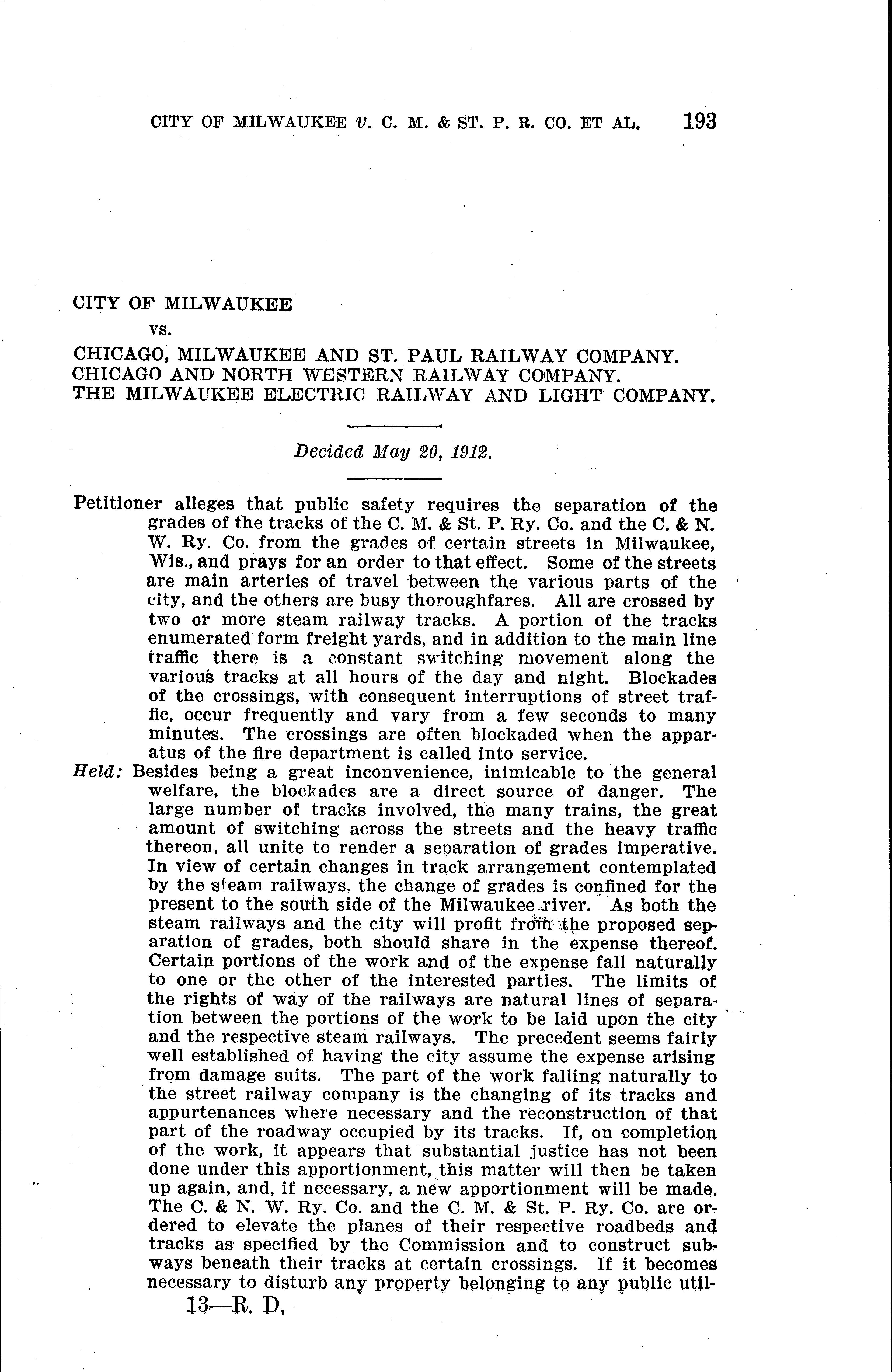 CITY OF MILWAUKEE v. C. M. & ST. P. R. CO. ET AL. 193

CITY OF MILWAUKEE

vs.

CHICAGO, MILWAUKEE AND ST. PAUL RAILWAY COMPANY.
CHICAGO AND NORTH WESTERN RAILWAY COMPANY.
THE MILWAUKEE ELECTRIC RAILWAY AND LIGHT COMPANY.

Decided May 20, 1912.

Petitioner alleges that public safety requires the separation of the grades of the tracks of the C. M. & St. P. Ry. Co. and the C. & N. W. Ry. Co. from the grades of certain streets in Milwaukee, Wis., and prays for an order to that effect. Some of the streets are main arteries of travel between the various parts of the city, and the others are busy thoroughfares. All are crossed by two or more steam railway tracks. A portion of the tracks enumerated form freight yards, and in addition to the main line traffic there is a constant switching movement along the various tracks at all hours of the day and night. Blockades of the crossings, with consequent interruptions of street traffic, occur frequently and vary from a few seconds to many minutes. The crossings are often blockaded when the apparatus of the fire department is called into service.

Held: Besides being a great inconvenience, inimicable to the general welfare, the blockades are a direct source of danger. The large number of tracks involved, the many trains, the great amount of switching across the streets and the heavy traffic thereon, all unite to render a separation of grades imperative. In view of certain changes in track arrangement contemplated by the steam railways, the change of grades is confined for the present to the south side of the Milwaukee river. As both the steam railways and the city will profit from the proposed separation of grades, both should share in the expense thereof. Certain portions of the work and of the expense fall naturally to one or the other of the interested parties. The limits of the rights of way of the railways are natural lines of separation between the portions of the work to be laid upon the city and the respective steam railways. The precedent seems fairly well established of having the city assume the expense arising from damage suits. The part of the work falling naturally to the street railway company is the changing of its tracks and appurtenances where necessary and the reconstruction of that part of the roadway occupied by its tracks. If, on completion of the work, it appears that substantial justice has not been done under this apportionment, this matter will then be taken up again, and, if necessary, a new apportionment will be made. The C. & N. W. Ry. Co. and the C. M. & St. P. Ry. Co. are ordered to elevate the planes of their respective roadbeds and tracks as specified by the Commission and to construct subways beneath their tracks at certain crossings. If it becomes necessary to disturb any property belonging to any public util-

13—R. D.